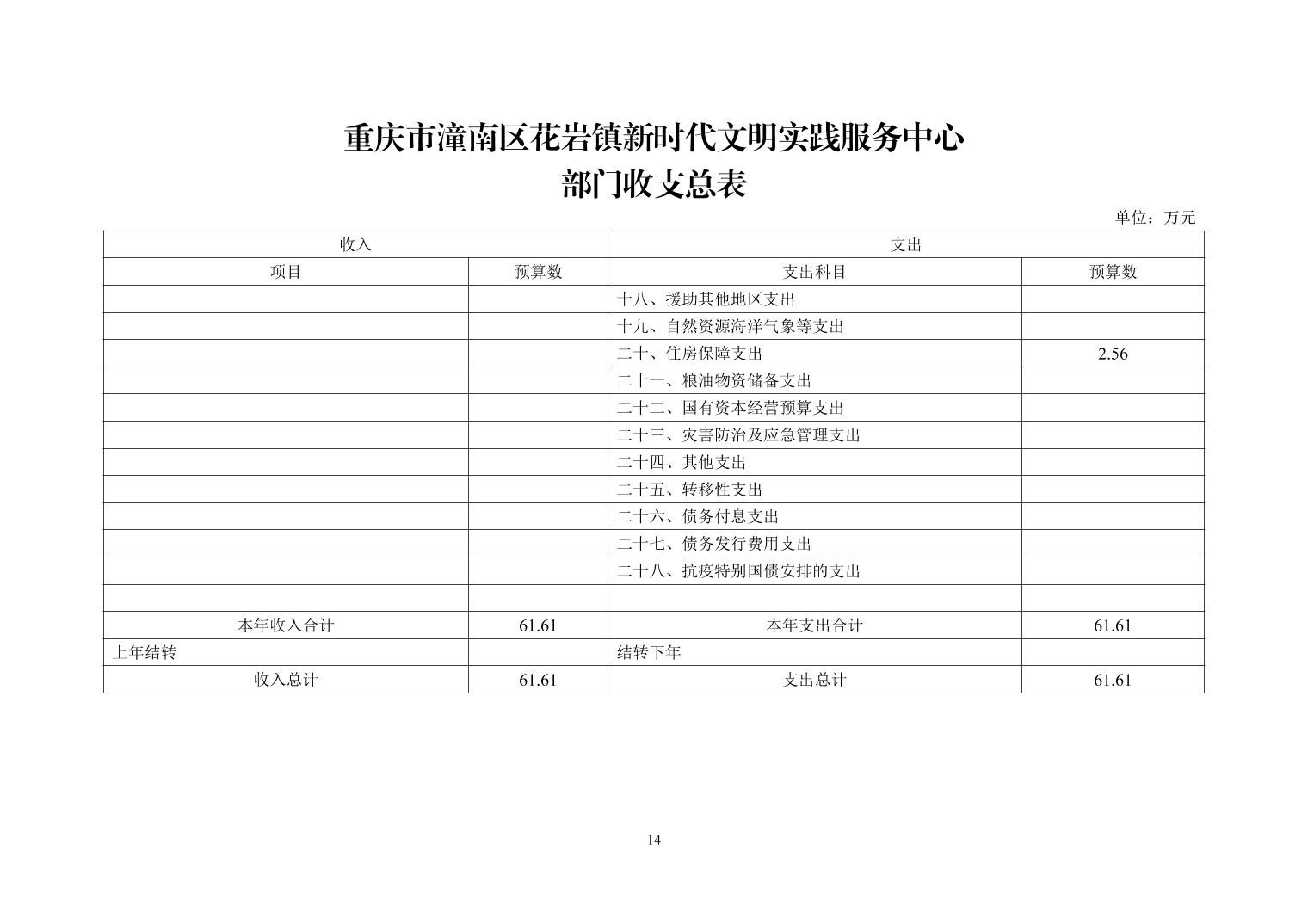 重庆市潼南区花岩镇新时代文明实践服务中心
部门收支总表

单位：万元

| 收入 | | 支出 | |
|---|---|---|---|
| 项目 | 预算数 | 支出科目 | 预算数 |
| | | 十八、援助其他地区支出 | |
| | | 十九、自然资源海洋气象等支出 | |
| | | 二十、住房保障支出 | 2.56 |
| | | 二十一、粮油物资储备支出 | |
| | | 二十二、国有资本经营预算支出 | |
| | | 二十三、灾害防治及应急管理支出 | |
| | | 二十四、其他支出 | |
| | | 二十五、转移性支出 | |
| | | 二十六、债务付息支出 | |
| | | 二十七、债务发行费用支出 | |
| | | 二十八、抗疫特别国债安排的支出 | |
| | | | |
| 本年收入合计 | 61.61 | 本年支出合计 | 61.61 |
| 上年结转 | | 结转下年 | |
| 收入总计 | 61.61 | 支出总计 | 61.61 |

14